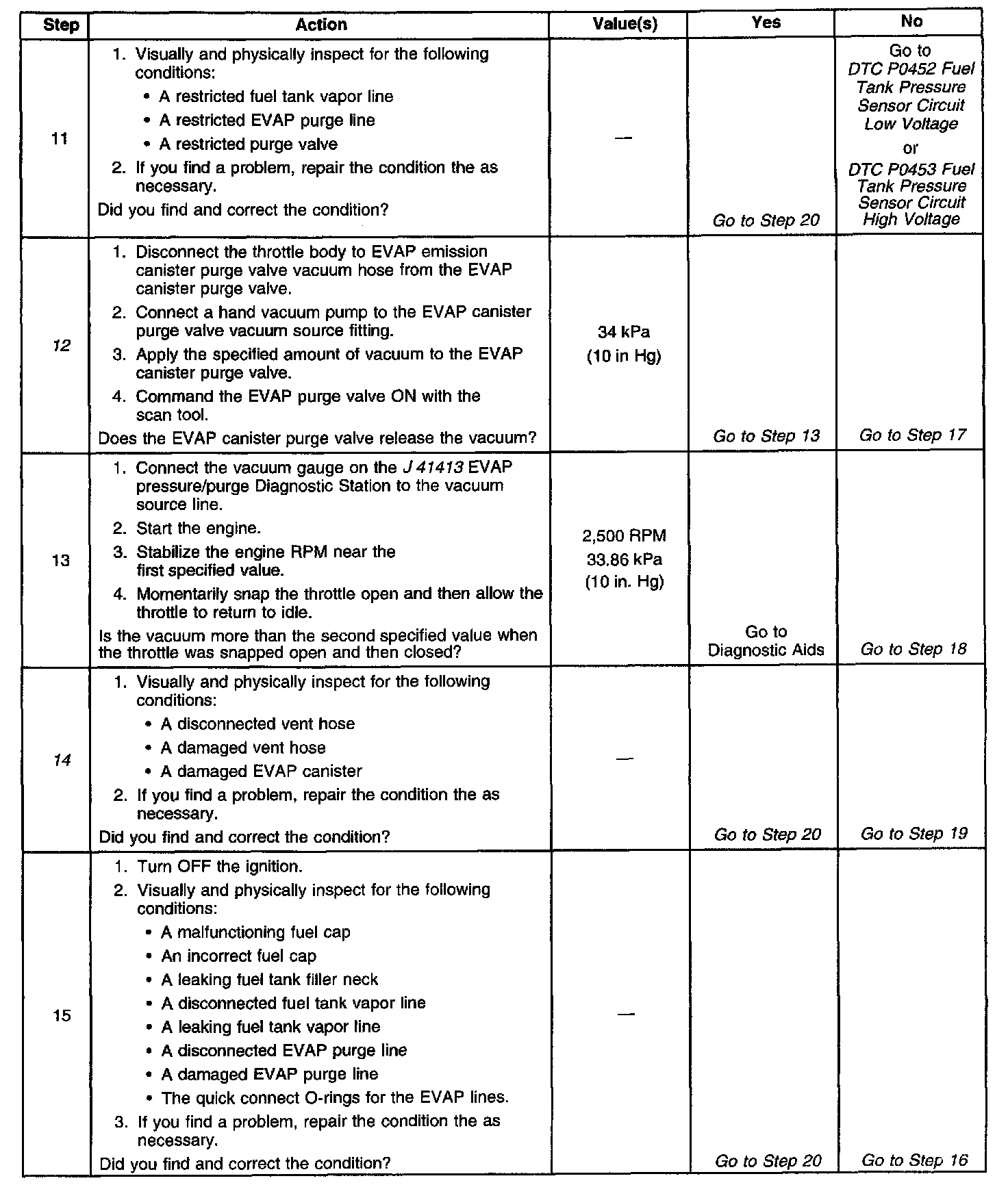 | Step | Action | Value(s) | Yes | No |
|---|---|---|---|---|
| 11 | 1. Visually and physically inspect for the following conditions: • A restricted fuel tank vapor line • A restricted EVAP purge line • A restricted purge valve 2. If you find a problem, repair the condition the as necessary. Did you find and correct the condition? | — | Go to Step 20 | Go to DTC P0452 Fuel Tank Pressure Sensor Circuit Low Voltage or DTC P0453 Fuel Tank Pressure Sensor Circuit High Voltage |
| 12 | 1. Disconnect the throttle body to EVAP emission canister purge valve vacuum hose from the EVAP canister purge valve. 2. Connect a hand vacuum pump to the EVAP canister purge valve vacuum source fitting. 3. Apply the specified amount of vacuum to the EVAP canister purge valve. 4. Command the EVAP purge valve ON with the scan tool. Does the EVAP canister purge valve release the vacuum? | 34 kPa (10 in Hg) | Go to Step 13 | Go to Step 17 |
| 13 | 1. Connect the vacuum gauge on the J 41413 EVAP pressure/purge Diagnostic Station to the vacuum source line. 2. Start the engine. 3. Stabilize the engine RPM near the first specified value. 4. Momentarily snap the throttle open and then allow the throttle to return to idle. Is the vacuum more than the second specified value when the throttle was snapped open and then closed? | 2,500 RPM 33.86 kPa (10 in. Hg) | Go to Diagnostic Aids | Go to Step 18 |
| 14 | 1. Visually and physically inspect for the following conditions: • A disconnected vent hose • A damaged vent hose • A damaged EVAP canister 2. If you find a problem, repair the condition the as necessary. Did you find and correct the condition? | — | Go to Step 20 | Go to Step 19 |
| 15 | 1. Turn OFF the ignition. 2. Visually and physically inspect for the following conditions: • A malfunctioning fuel cap • An incorrect fuel cap • A leaking fuel tank filler neck • A disconnected fuel tank vapor line • A leaking fuel tank vapor line • A disconnected EVAP purge line • A damaged EVAP purge line • The quick connect O-rings for the EVAP lines. 3. If you find a problem, repair the condition the as necessary. Did you find and correct the condition? | — | Go to Step 20 | Go to Step 16 |